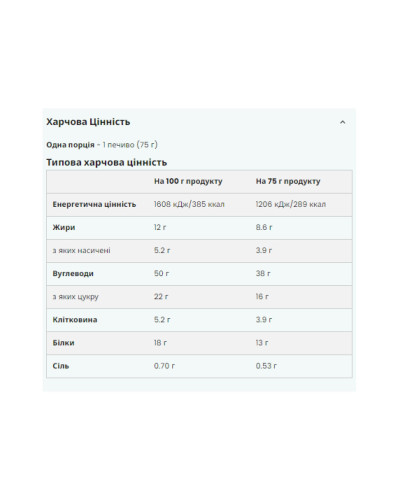 Харчова Цінність

Одна порція - 1 печиво (75 г)

Типова харчова цінність

| | На 100 г продукту | На 75 г продукту |
|---|---|---|
| Енергетична цінність | 1608 кДж/385 ккал | 1206 кДж/289 ккал |
| Жири | 12 г | 8.6 г |
| з яких насичені | 5.2 г | 3.9 г |
| Вуглеводи | 50 г | 38 г |
| з яких цукру | 22 г | 16 г |
| Клітковина | 5.2 г | 3.9 г |
| Білки | 18 г | 13 г |
| Сіль | 0.70 г | 0.53 г |